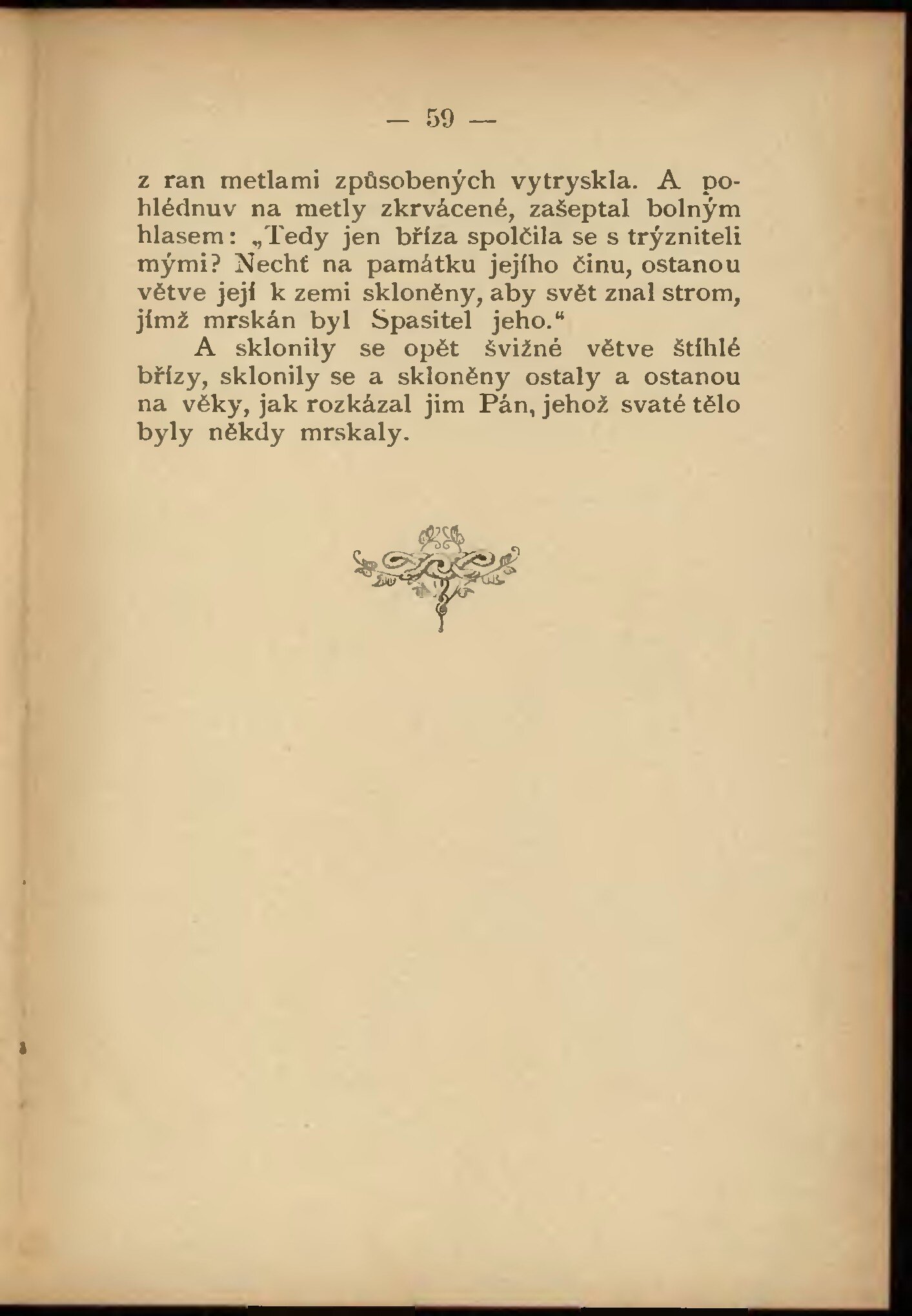 — 59 —

z ran metlami způsobených vytryskla. A pohlédnuv na metly zkrvácené, zašeptal bolným hlasem: „Tedy jen bříza spolčila se s trýzniteli mými? Nechť na památku jejího činu, ostanou větve její k zemi skloněny, aby svět znal strom, jímž mrskán byl Spasitel jeho.“

A sklonily se opět švižné větve štíhlé břízy, sklonily se a skloněny ostaly a ostanou na věky, jak rozkázal jim Pán, jehož svaté tělo byly někdy mrskaly.